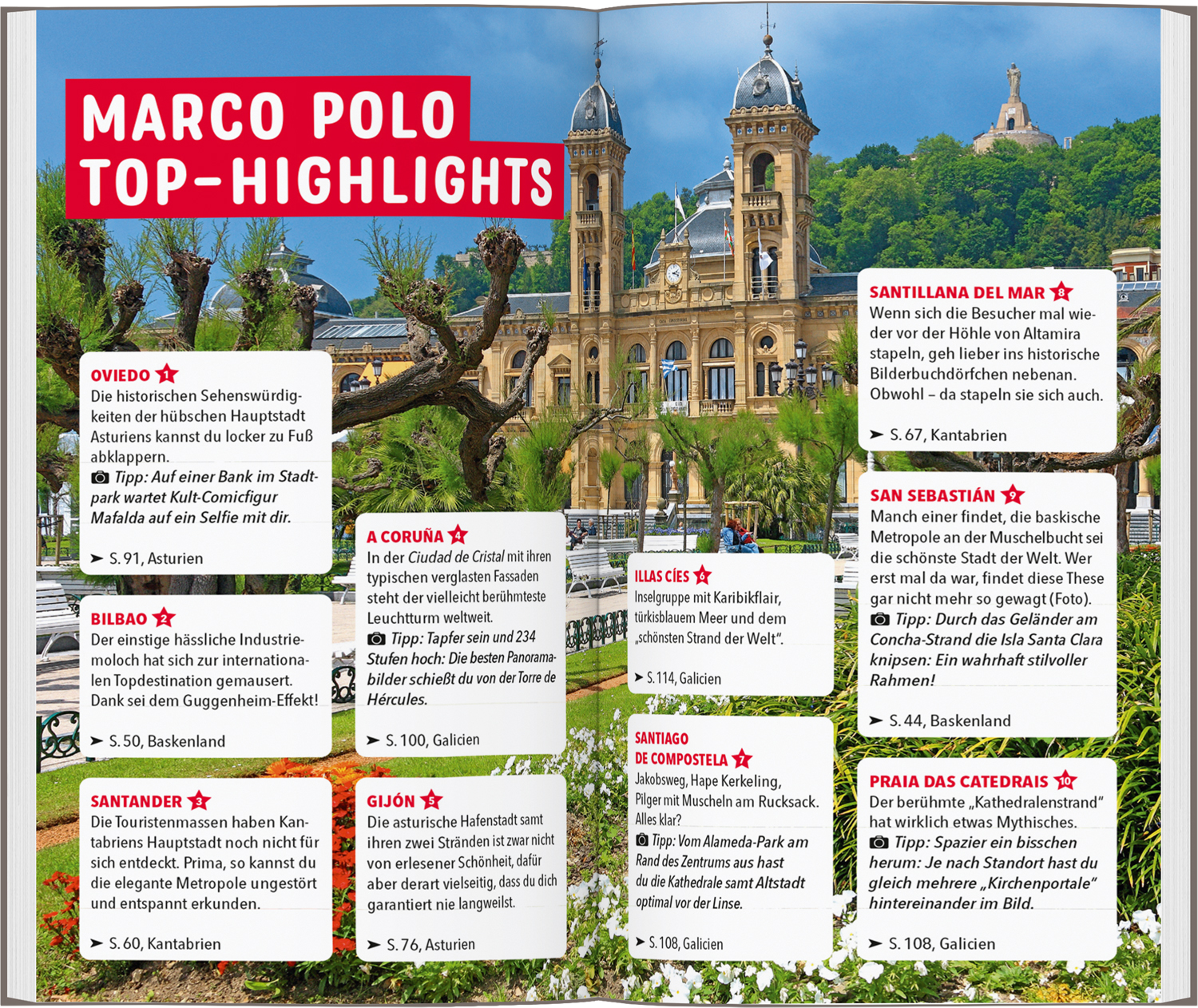 MARCO POLO TOP-HIGHLIGHTS

OVIEDO 1
Die historischen Sehenswürdigkeiten der hübschen Hauptstadt Asturiens kannst du locker zu Fuß abklappern.
Tipp: Auf einer Bank im Stadtpark wartet Kult-Comicfigur Mafalda auf ein Selfie mit dir.
➤ S. 91, Asturien

BILBAO 2
Der einstige hässliche Industriemoloch hat sich zur internationalen Topdestination gemausert. Dank sei dem Guggenheim-Effekt!
➤ S. 50, Baskenland

SANTANDER 3
Die Touristenmassen haben Kantabriens Hauptstadt noch nicht für sich entdeckt. Prima, so kannst du die elegante Metropole ungestört und entspannt erkunden.
➤ S. 60, Kantabrien

A CORUÑA 4
In der Ciudad de Cristal mit ihren typischen verglasten Fassaden steht der vielleicht berühmteste Leuchtturm weltweit.
Tipp: Tapfer sein und 234 Stufen hoch: Die besten Panoramabilder schießt du von der Torre de Hércules.
➤ S. 100, Galicien

GIJÓN 5
Die asturische Hafenstadt samt ihren zwei Stränden ist zwar nicht von erlesener Schönheit, dafür aber derart vielseitig, dass du dich garantiert nie langweilst.
➤ S. 76, Asturien

ILLAS CÍES 6
Inselgruppe mit Karibikflair, türkisblauem Meer und dem „schönsten Strand der Welt".
➤ S. 114, Galicien

SANTIAGO DE COMPOSTELA 7
Jakobsweg, Hape Kerkeling, Pilger mit Muscheln am Rucksack. Alles klar?
Tipp: Vom Alameda-Park am Rand des Zentrums aus hast du die Kathedrale samt Altstadt optimal vor der Linse.
➤ S. 108, Galicien

SANTILLANA DEL MAR 8
Wenn sich die Besucher mal wieder vor der Höhle von Altamira stapeln, geh lieber ins historische Bilderbuchdörfchen nebenan. Obwohl – da stapeln sie sich auch.
➤ S. 67, Kantabrien

SAN SEBASTIÁN 9
Manch einer findet, die baskische Metropole an der Muschelbucht sei die schönste Stadt der Welt. Wer erst mal da war, findet diese These gar nicht mehr so gewagt (Foto).
Tipp: Durch das Geländer am Concha-Strand die Isla Santa Clara knipsen: Ein wahrhaft stilvoller Rahmen!
➤ S. 44, Baskenland

PRAIA DAS CATEDRAIS 10
Der berühmte „Kathedralenstrand" hat wirklich etwas Mythisches.
Tipp: Spazier ein bisschen herum: Je nach Standort hast du gleich mehrere „Kirchenportale" hintereinander im Bild.
➤ S. 108, Galicien